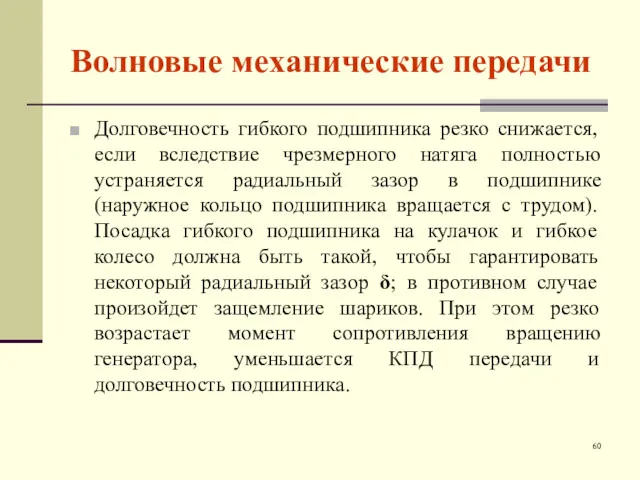 Волновые механические передачи

Долговечность гибкого подшипника резко снижается, если вследствие чрезмерного натяга полностью устраняется радиальный зазор в подшипнике (наружное кольцо подшипника вращается с трудом). Посадка гибкого подшипника на кулачок и гибкое колесо должна быть такой, чтобы гарантировать некоторый радиальный зазор $\delta$; в противном случае произойдет защемление шариков. При этом резко возрастает момент сопротивления вращению генератора, уменьшается КПД передачи и долговечность подшипника.

60